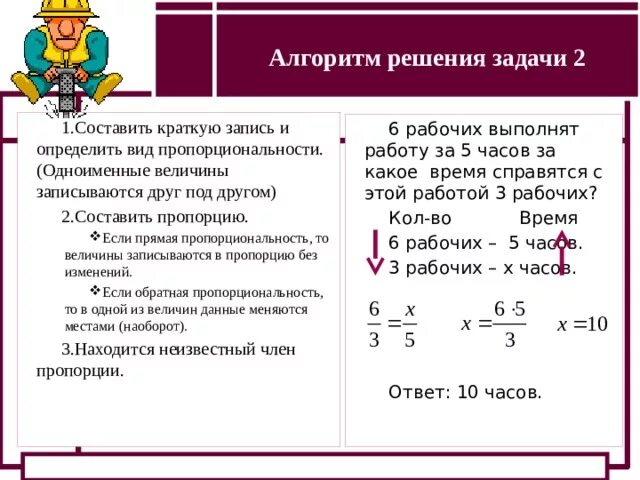 Алгоритм решения задачи 2

1.Составить краткую запись и определить вид пропорциональности. (Одноименные величины записываются друг под другом)

2.Составить пропорцию.

❖Если прямая пропорциональность, то величины записываются в пропорцию без изменений.

❖Если обратная пропорциональность, то в одной из величин данные меняются местами (наоборот).

3.Находится неизвестный член пропорции.

6 рабочих выполнят работу за 5 часов за какое время справятся с этой работой 3 рабочих?

Кол-во Время

6 рабочих – 5 часов.

3 рабочих – х часов.

$\frac{6}{3} = \frac{x}{5}$ $x = \frac{6 \cdot 5}{3}$ $x = 10$

Ответ: 10 часов.